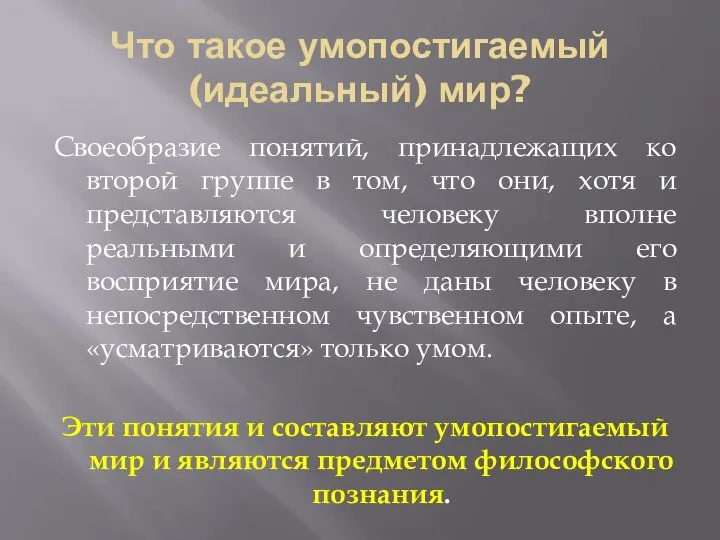 Что такое умопостигаемый (идеальный) мир?

Своеобразие понятий, принадлежащих ко второй группе в том, что они, хотя и представляются человеку вполне реальными и определяющими его восприятие мира, не даны человеку в непосредственном чувственном опыте, а «усматриваются» только умом.

Эти понятия и составляют умопостигаемый мир и являются предметом философского познания.